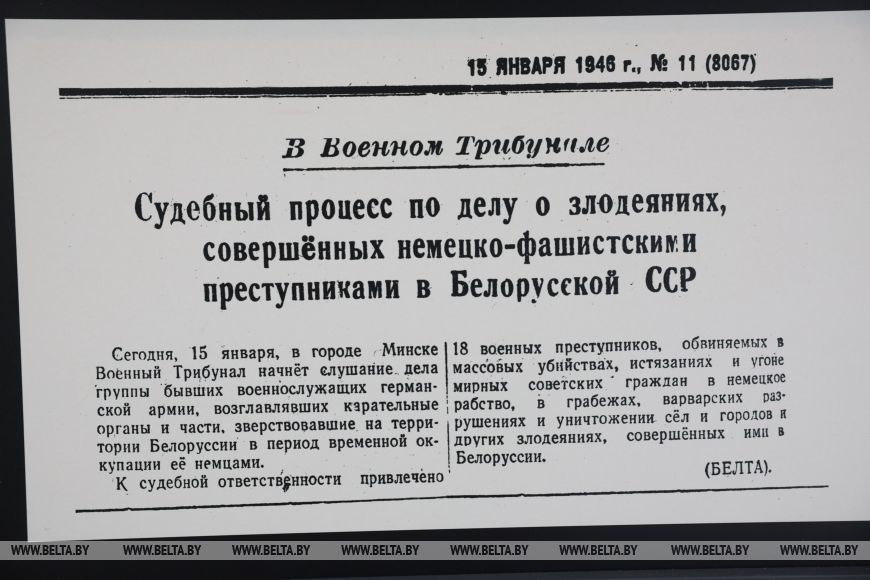 15 ЯНВАРЯ 1946 г., № 11 (8067)

В Военном Трибунале

Судебный процесс по делу о злодеяниях, совершённых немецко-фашистскими преступниками в Белорусской ССР

Сегодня, 15 января, в городе Минске Военный Трибунал начнёт слушание дела группы бывших военнослужащих германской армии, возглавлявших карательные органы и части, зверствовавшие на территории Белоруссии в период временной оккупации её немцами.

К судебной ответственности привлечено 18 военных преступников, обвиняемых в массовых убийствах, истязаниях и угоне мирных советских граждан в немецкое рабство, в грабежах, варварских разрушениях и уничтожении сёл и городов и других злодеяниях, совершённых ими в Белоруссии.

(БЕЛТА).

WWW.BELTA.BY